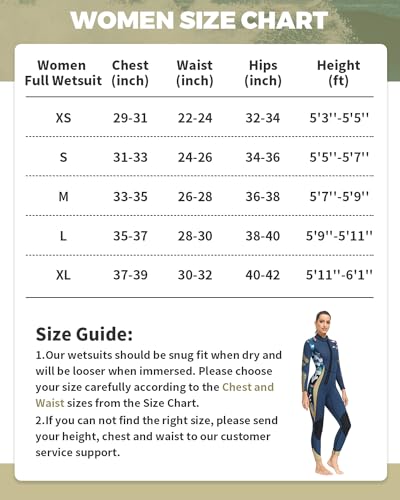 WOMEN SIZE CHART

| Women Full Wetsuit | Chest (inch) | Waist (inch) | Hips (inch) | Height (ft) |
|---|---|---|---|---|
| XS | 29-31 | 22-24 | 32-34 | 5'3''-5'5'' |
| S | 31-33 | 24-26 | 34-36 | 5'5''-5'7'' |
| M | 33-35 | 26-28 | 36-38 | 5'7''-5'9'' |
| L | 35-37 | 28-30 | 38-40 | 5'9''-5'11'' |
| XL | 37-39 | 30-32 | 40-42 | 5'11''-6'1'' |

Size Guide:
1.Our wetsuits should be snug fit when dry and will be looser when immersed. Please choose your size carefully according to the Chest and Waist sizes from the Size Chart.
2.If you can not find the right size, please send your height, chest and waist to our customer service support.